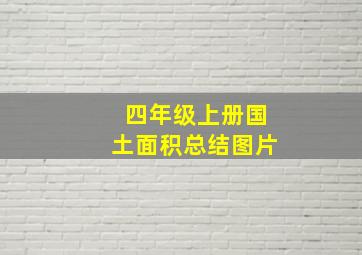 四年级上册国土面积总结图片